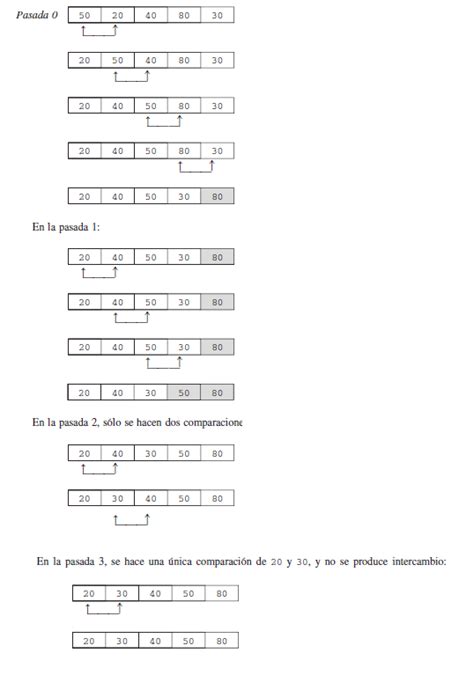 Pasada 0

| 50 | 20 | 40 | 80 | 30 |
|---|---|---|---|---|

| 20 | 50 | 40 | 80 | 30 |
|---|---|---|---|---|

| 20 | 40 | 50 | 80 | 30 |
|---|---|---|---|---|

| 20 | 40 | 50 | 80 | 30 |
|---|---|---|---|---|

| 20 | 40 | 50 | 30 | 80 |
|---|---|---|---|---|

En la pasada 1:

| 20 | 40 | 50 | 30 | 80 |
|---|---|---|---|---|

| 20 | 40 | 50 | 30 | 80 |
|---|---|---|---|---|

| 20 | 40 | 50 | 30 | 80 |
|---|---|---|---|---|

| 20 | 40 | 30 | 50 | 80 |
|---|---|---|---|---|

En la pasada 2, sólo se hacen dos comparacione

| 20 | 40 | 30 | 50 | 80 |
|---|---|---|---|---|

| 20 | 30 | 40 | 50 | 80 |
|---|---|---|---|---|

En la pasada 3, se hace una única comparación de 20 y 30, y no se produce intercambio:

| 20 | 30 | 40 | 50 | 80 |
|---|---|---|---|---|

| 20 | 30 | 40 | 50 | 80 |
|---|---|---|---|---|